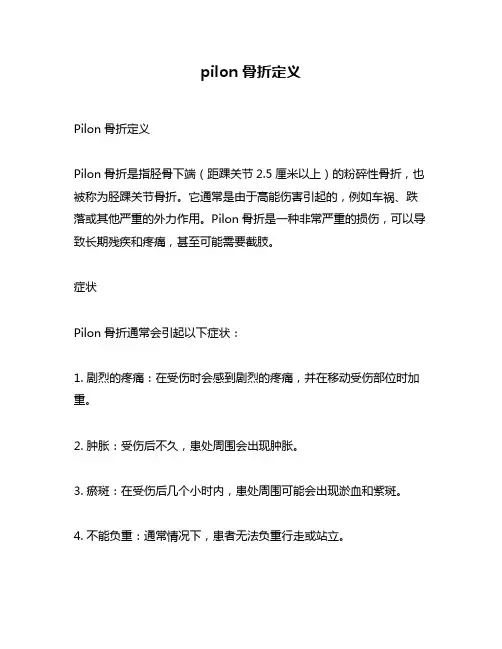 pilon 骨折定义

Pilon 骨折定义

Pilon 骨折是指胫骨下端（距踝关节 2.5 厘米以上）的粉碎性骨折，也被称为胫踝关节骨折。它通常是由于高能伤害引起的，例如车祸、跌落或其他严重的外力作用。Pilon 骨折是一种非常严重的损伤，可以导致长期残疾和疼痛，甚至可能需要截肢。

症状

Pilon 骨折通常会引起以下症状：

1. 剧烈的疼痛：在受伤时会感到剧烈的疼痛，并在移动受伤部位时加重。

2. 肿胀：受伤后不久，患处周围会出现肿胀。

3. 瘀斑：在受伤后几个小时内，患处周围可能会出现淤血和紫斑。

4. 不能负重：通常情况下，患者无法负重行走或站立。